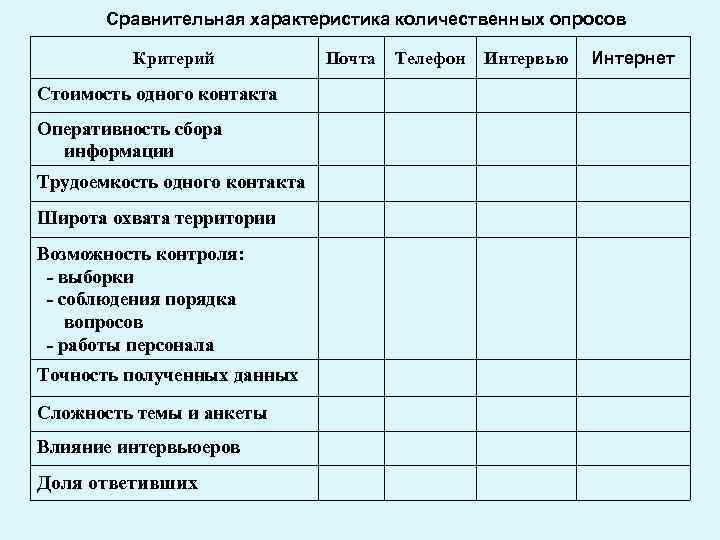 Сравнительная характеристика количественных опросов

| Критерий | Почта | Телефон | Интервью | Интернет |
|---|---|---|---|---|
| Стоимость одного контакта | | | | |
| Оперативность сбора информации | | | | |
| Трудоемкость одного контакта | | | | |
| Широта охвата территории | | | | |
| Возможность контроля: - выборки - соблюдения порядка вопросов - работы персонала | | | | |
| Точность полученных данных | | | | |
| Сложность темы и анкеты | | | | |
| Влияние интервьюеров | | | | |
| Доля ответивших | | | | |